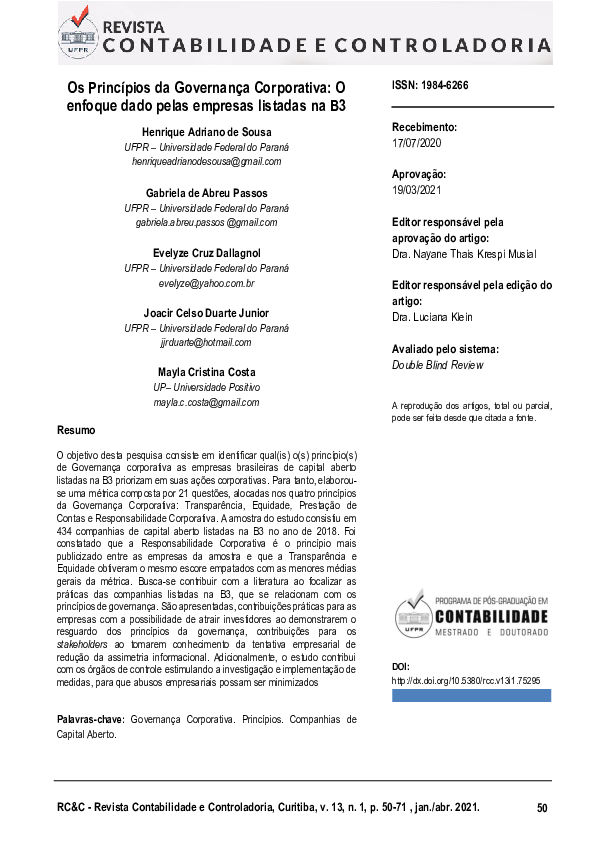 UFPR
REVISTA
CONTABILIDADE E CONTROLADORIA

Os Princípios da Governança Corporativa: O enfoque dado pelas empresas listadas na B3

Henrique Adriano de Sousa
UFPR – Universidade Federal do Paraná
henriqueadrianodesousa@gmail.com

Gabriela de Abreu Passos
UFPR – Universidade Federal do Paraná
gabriela.abreu.passos @gmail.com

Evelyze Cruz Dallagnol
UFPR – Universidade Federal do Paraná
evelyze@yahoo.com.br

Joacir Celso Duarte Junior
UFPR – Universidade Federal do Paraná
jjrduarte@hotmail.com

Mayla Cristina Costa
UP– Universidade Positivo
mayla.c.costa@gmail.com

Resumo

O objetivo desta pesquisa consiste em identificar qual(is) o(s) princípio(s) de Governança corporativa as empresas brasileiras de capital aberto listadas na B3 priorizam em suas ações corporativas. Para tanto, elaborou-se uma métrica composta por 21 questões, alocadas nos quatro princípios da Governança Corporativa: Transparência, Equidade, Prestação de Contas e Responsabilidade Corporativa. A amostra do estudo consistiu em 434 companhias de capital aberto listadas na B3 no ano de 2018. Foi constatado que a Responsabilidade Corporativa é o princípio mais publicizado entre as empresas da amostra e que a Transparência e Equidade obtiveram o mesmo escore empatados com as menores médias gerais da métrica. Busca-se contribuir com a literatura ao focalizar as práticas das companhias listadas na B3, que se relacionam com os princípios de governança. São apresentadas, contribuições práticas para as empresas com a possibilidade de atrair investidores ao demonstrarem o resguardo dos princípios da governança, contribuições para os stakeholders ao tomarem conhecimento da tentativa empresarial de redução da assimetria informacional. Adicionalmente, o estudo contribui com os órgãos de controle estimulando a investigação e implementação de medidas, para que abusos empresariais possam ser minimizados

Palavras-chave: Governança Corporativa. Princípios. Companhias de Capital Aberto.

ISSN: 1984-6266

Recebimento:
17/07/2020

Aprovação:
19/03/2021

Editor responsável pela aprovação do artigo:
Dra. Nayane Thais Krespi Musial

Editor responsável pela edição do artigo:
Dra. Luciana Klein

Avaliado pelo sistema:
Double Blind Review

A reprodução dos artigos, total ou parcial, pode ser feita desde que citada a fonte.

UFPR
PROGRAMA DE PÓS-GRADUAÇÃO EM
CONTABILIDADE
MESTRADO E DOUTORADO

DOI:
http://dx.doi.org/10.5380/rcc.v13i1.75295

RC&C - Revista Contabilidade e Controladoria, Curitiba, v. 13, n. 1, p. 50-71 , jan./abr. 2021. 50